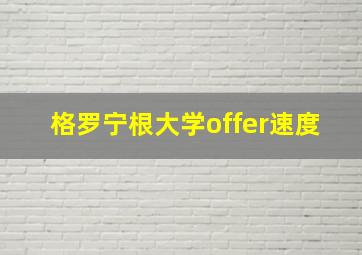 格罗宁根大学offer速度